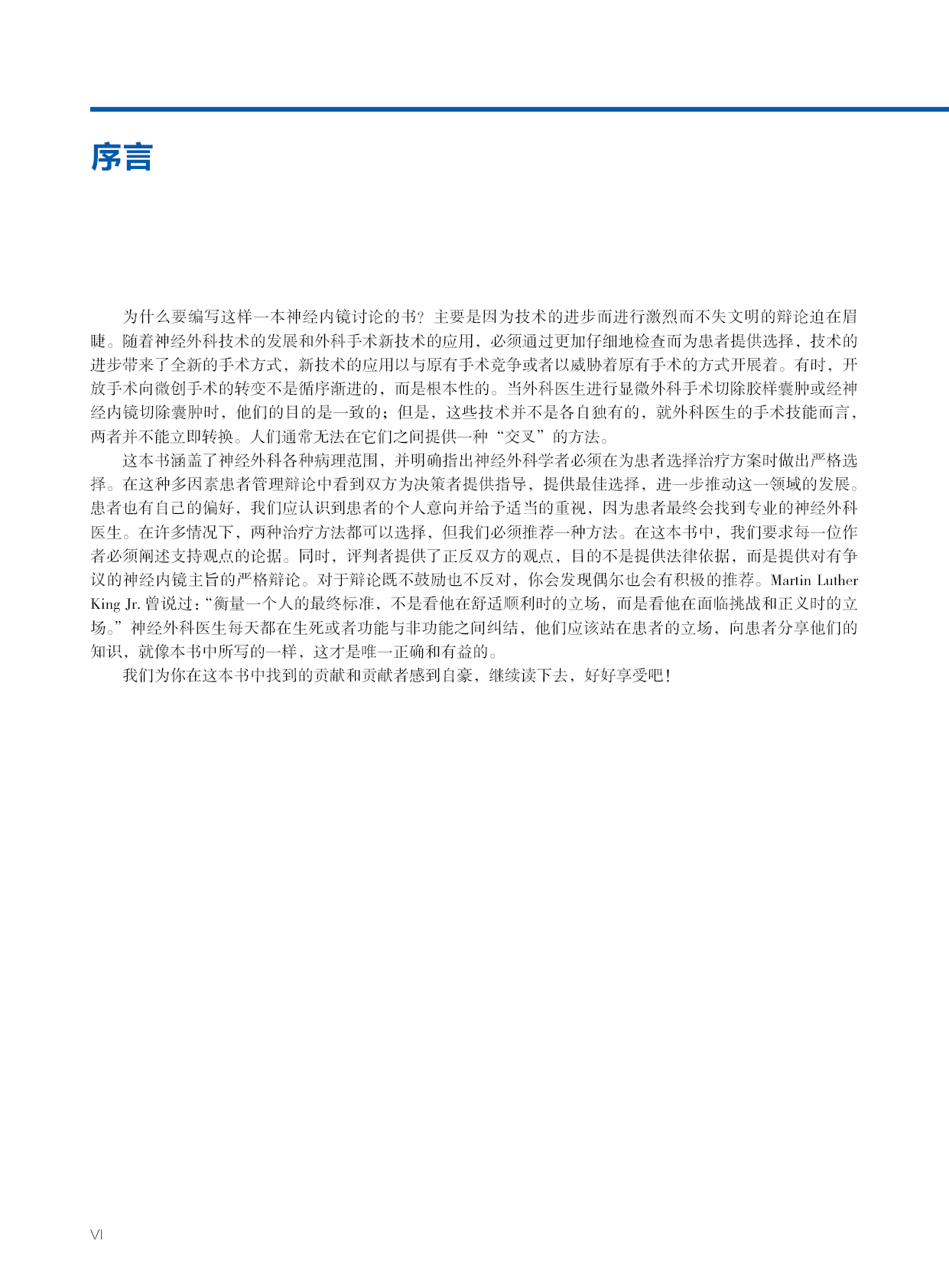 序言

为什么要编写这样一本神经内镜讨论的书？主要是因为技术的进步而进行激烈而不失文明的辩论迫在眉睫。随着神经外科技术的发展和外科手术新技术的应用，必须通过更加仔细地检查而为患者提供选择，技术的进步带来了全新的手术方式，新技术的应用以与原有手术竞争或者以威胁着原有手术的方式开展着。有时，开放手术向微创手术的转变不是循序渐进的，而是根本性的。当外科医生进行显微外科手术切除胶样囊肿或经神经内镜切除囊肿时，他们的目的是一致的；但是，这些技术并不是各自独有的，就外科医生的手术技能而言，两者并不能立即转换。人们通常无法在它们之间提供一种“交叉”的方法。

这本书涵盖了神经外科各种病理范围，并明确指出神经外科学者必须在为患者选择治疗方案时做出严格选择。在这种多因素患者管理辩论中看到双方为决策者提供指导，提供最佳选择，进一步推动这一领域的发展。患者也有自己的偏好，我们应认识到患者的个人意向并给予适当的重视，因为患者最终会找到专业的神经外科医生。在许多情况下，两种治疗方法都可以选择，但我们必须推荐一种方法。在这本书中，我们要求每一位作者必须阐述支持观点的论据。同时，评判者提供了正反双方的观点，目的不是提供法律依据，而是提供对有争议的神经内镜主旨的严格辩论。对于辩论既不鼓励也不反对，你会发现偶尔也会有积极的推荐。Martin Luther King Jr. 曾说过：“衡量一个人的最终标准，不是看他在舒适顺利时的立场，而是看他在面临挑战和正义时的立场。”神经外科医生每天都在生死或者功能与非功能之间纠结，他们应该站在患者的立场，向患者分享他们的知识，就像本书中所写的一样，这才是唯一正确和有益的。

我们为你在这本书中找到的贡献和贡献者感到自豪，继续读下去，好好享受吧！

VI